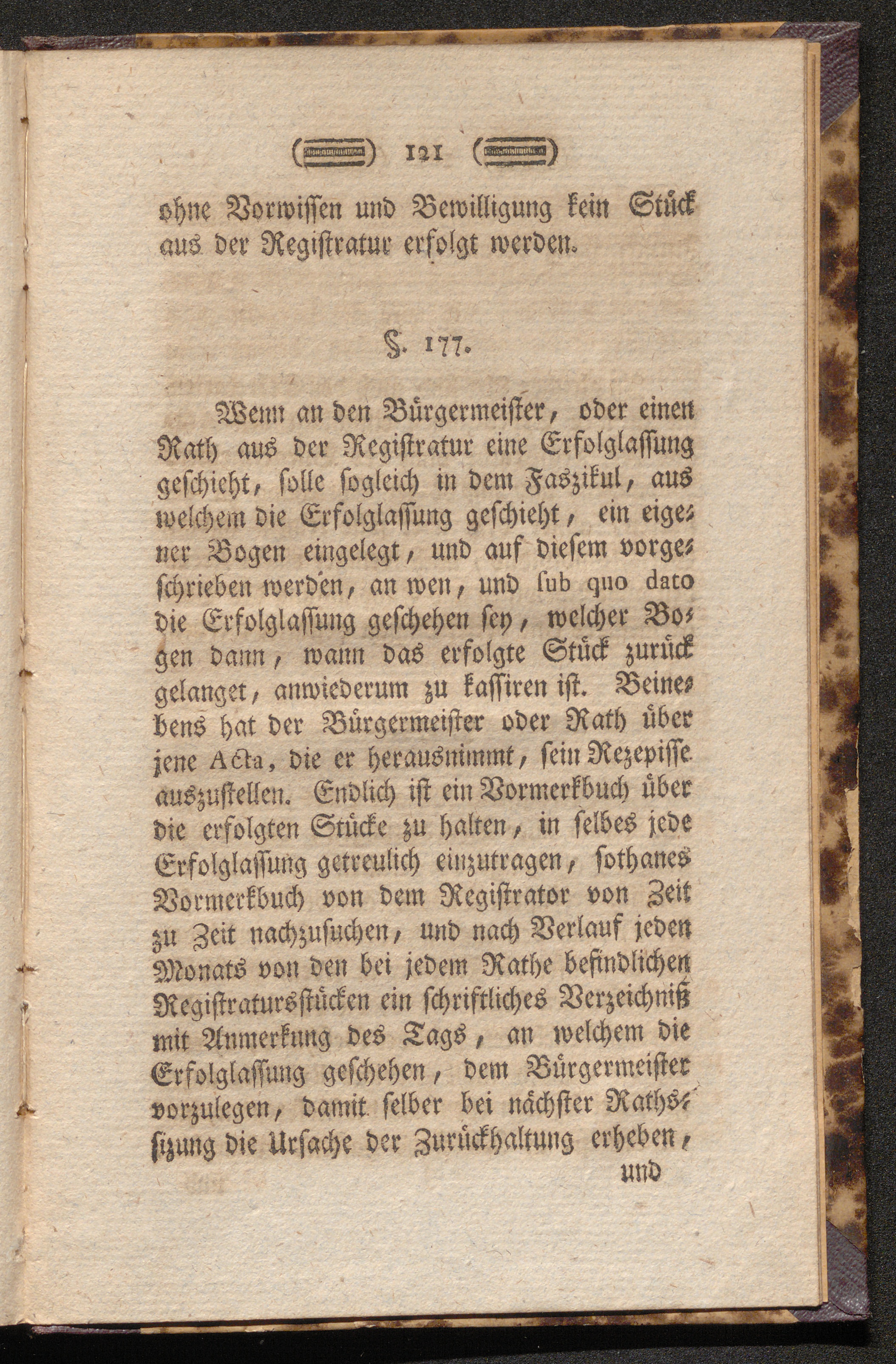 ( ) 121 ( )

ohne Vorwissen und Bewilligung kein Stück aus der Registratur erfolgt werden.

§. 177.

Wenn an den Bürgermeister, oder einen Rath aus der Registratur eine Erfolglassung geschieht, solle sogleich in dem Faszikul, aus welchem die Erfolglassung geschieht, ein eigener Bogen eingelegt, und auf diesem vorgeschrieben werden, an wen, und sub quo dato die Erfolglassung geschehen sey, welcher Bogen dann, wann das erfolgte Stück zurück gelanget, anwiederum zu kassiren ist. Beinebens hat der Bürgermeister oder Rath über jene Acta, die er herausnimmt, sein Rezepisse auszustellen. Endlich ist ein Vormerkbuch über die erfolgten Stücke zu halten, in selbes jede Erfolglassung getreulich einzutragen, sothanes Vormerkbuch von dem Registrator von Zeit zu Zeit nachzusuchen, und nach Verlauf jeden Monats von den bei jedem Rathe befindlichen Registratursstücken ein schriftliches Verzeichniß mit Anmerkung des Tags, an welchem die Erfolglassung geschehen, dem Bürgermeister vorzulegen, damit selber bei nächster Rathssizung die Ursache der Zurückhaltung erheben,

und